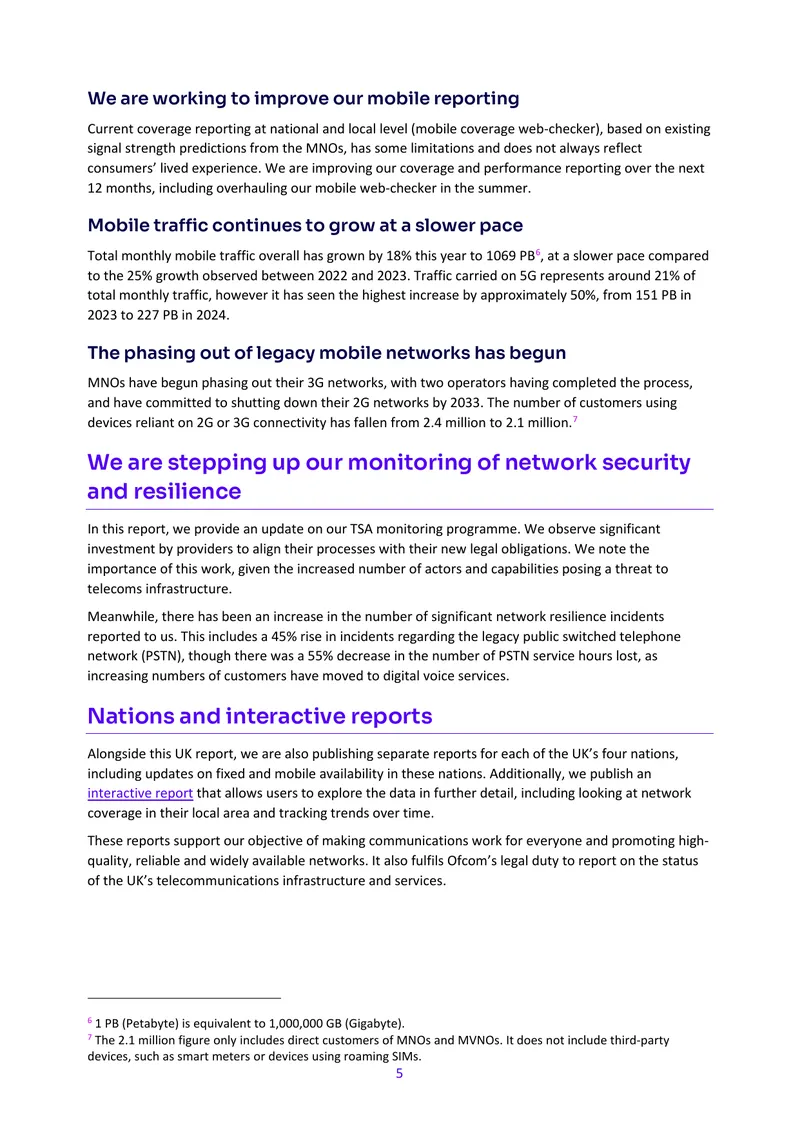 We are working to improve our mobile reporting

Current coverage reporting at national and local level (mobile coverage web-checker), based on existing signal strength predictions from the MNOs, has some limitations and does not always reflect consumers' lived experience. We are improving our coverage and performance reporting over the next 12 months, including overhauling our mobile web-checker in the summer.

Mobile traffic continues to grow at a slower pace

Total monthly mobile traffic overall has grown by 18% this year to 1069 PB$^{6}$, at a slower pace compared to the 25% growth observed between 2022 and 2023. Traffic carried on 5G represents around 21% of total monthly traffic, however it has seen the highest increase by approximately 50%, from 151 PB in 2023 to 227 PB in 2024.

The phasing out of legacy mobile networks has begun

MNOs have begun phasing out their 3G networks, with two operators having completed the process, and have committed to shutting down their 2G networks by 2033. The number of customers using devices reliant on 2G or 3G connectivity has fallen from 2.4 million to 2.1 million.$^{7}$

We are stepping up our monitoring of network security and resilience

In this report, we provide an update on our TSA monitoring programme. We observe significant investment by providers to align their processes with their new legal obligations. We note the importance of this work, given the increased number of actors and capabilities posing a threat to telecoms infrastructure.

Meanwhile, there has been an increase in the number of significant network resilience incidents reported to us. This includes a 45% rise in incidents regarding the legacy public switched telephone network (PSTN), though there was a 55% decrease in the number of PSTN service hours lost, as increasing numbers of customers have moved to digital voice services.

Nations and interactive reports

Alongside this UK report, we are also publishing separate reports for each of the UK's four nations, including updates on fixed and mobile availability in these nations. Additionally, we publish an interactive report that allows users to explore the data in further detail, including looking at network coverage in their local area and tracking trends over time.

These reports support our objective of making communications work for everyone and promoting high-quality, reliable and widely available networks. It also fulfils Ofcom's legal duty to report on the status of the UK's telecommunications infrastructure and services.

$^{6}$ 1 PB (Petabyte) is equivalent to 1,000,000 GB (Gigabyte).
$^{7}$ The 2.1 million figure only includes direct customers of MNOs and MVNOs. It does not include third-party devices, such as smart meters or devices using roaming SIMs.

5